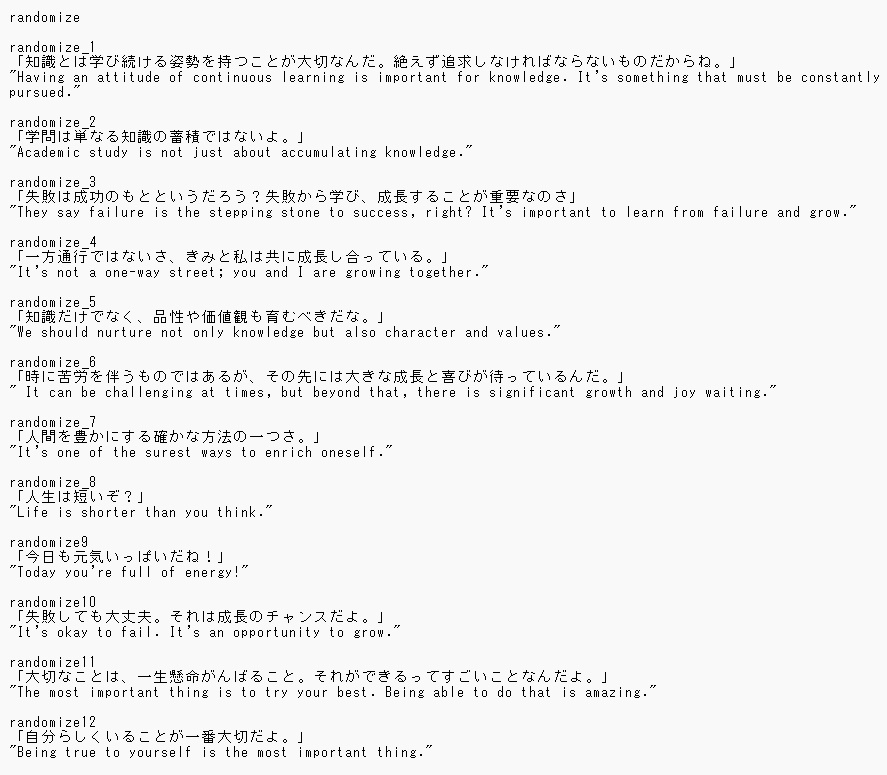 randomize

randomize_1
「知識とは学び続ける姿勢を持つことが大切なんだ。絶えず追求しなければならないものだからね。」
"Having an attitude of continuous learning is important for knowledge. It's something that must be constantly pursued."

randomize_2
「学問は単なる知識の蓄積ではないよ。」
"Academic study is not just about accumulating knowledge."

randomize_3
「失敗は成功のもとというだろう？失敗から学び、成長することが重要なのさ」
"They say failure is the stepping stone to success, right? It's important to learn from failure and grow."

randomize_4
「一方通行ではないさ、きみと私は共に成長し合っている。」
"It's not a one-way street; you and I are growing together."

randomize_5
「知識だけでなく、品性や価値観も育むべきだな。」
"We should nurture not only knowledge but also character and values."

randomize_6
「時に苦労を伴うものではあるが、その先には大きな成長と喜びが待っているんだ。」
" It can be challenging at times, but beyond that, there is significant growth and joy waiting."

randomize_7
「人間を豊かにする確かな方法の一つさ。」
"It's one of the surest ways to enrich oneself."

randomize_8
「人生は短いぞ？」
"Life is shorter than you think."

randomize9
「今日も元気いっぱいだね！」
"Today you're full of energy!"

randomize10
「失敗しても大丈夫。それは成長のチャンスだよ。」
"It's okay to fail. It's an opportunity to grow."

randomize11
「大切なことは、一生懸命がんばること。それができるってすごいことなんだよ。」
"The most important thing is to try your best. Being able to do that is amazing."

randomize12
「自分らしくいることが一番大切だよ。」
"Being true to yourself is the most important thing."